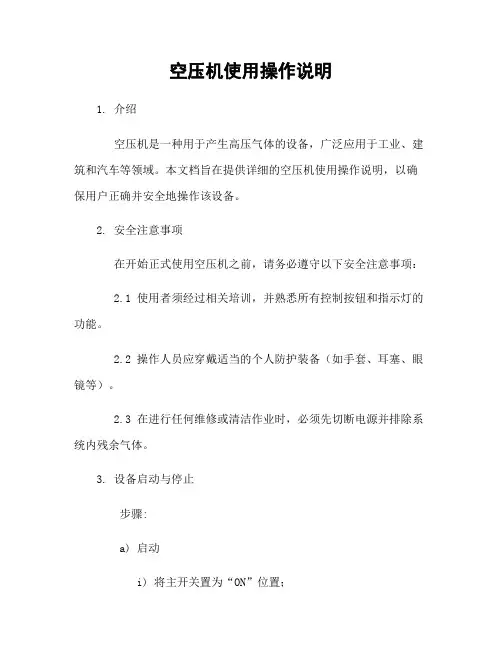 空压机使用操作说明

1. 介绍

空压机是一种用于产生高压气体的设备，广泛应用于工业、建筑和汽车等领域。本文档旨在提供详细的空压机使用操作说明，以确保用户正确并安全地操作该设备。

2. 安全注意事项

在开始正式使用空压机之前，请务必遵守以下安全注意事项：

2.1 使用者须经过相关培训，并熟悉所有控制按钮和指示灯的功能。

2.2 操作人员应穿戴适当的个人防护装备（如手套、耳塞、眼镜等）。

2.3 在进行任何维修或清洁作业时，必须先切断电源并排除系统内残余气体。

3. 设备启动与停止

步骤：

a) 启动

i) 将主开关置为“ON”位置；